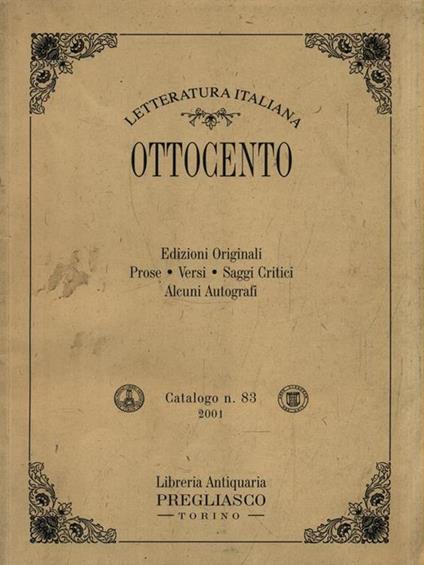 LETTERATURA ITALIANA

OTTOCENTO

Edizioni Originali
Prose • Versi • Saggi Critici
Alcuni Autografi

Catalogo n. 83
2001

Libreria Antiquaria
PREGLIASCO
— TORINO —